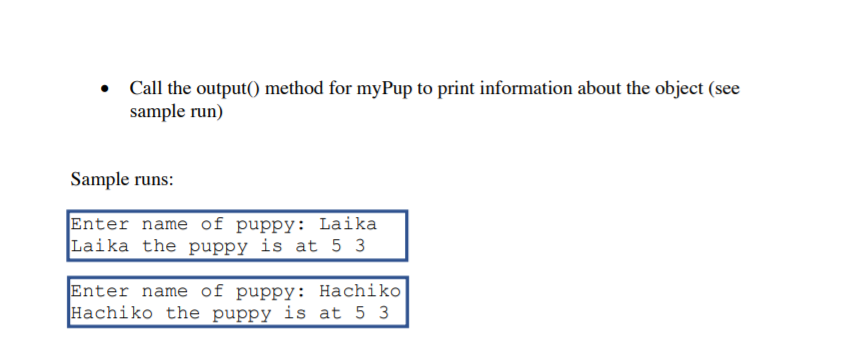 • Call the output() method for myPup to print information about the object (see sample run)

Sample runs:

Enter name of puppy: Laika
Laika the puppy is at 5 3

Enter name of puppy: Hachiko
Hachiko the puppy is at 5 3